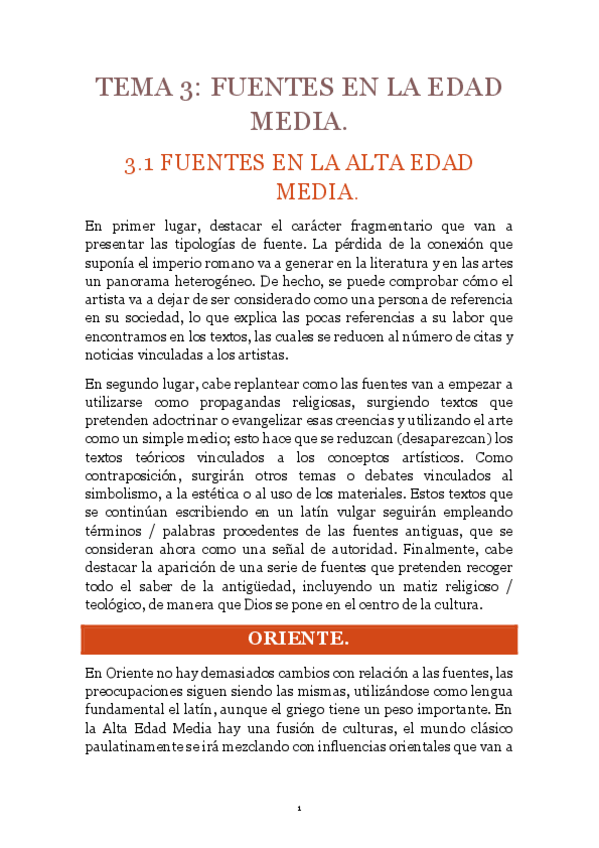 TEMA 3: FUENTES EN LA EDAD MEDIA.

3.1 FUENTES EN LA ALTA EDAD MEDIA.

En primer lugar, destacar el carácter fragmentario que van a presentar las tipologías de fuente. La pérdida de la conexión que suponía el imperio romano va a generar en la literatura y en las artes un panorama heterogéneo. De hecho, se puede comprobar cómo el artista va a dejar de ser considerado como una persona de referencia en su sociedad, lo que explica las pocas referencias a su labor que encontramos en los textos, las cuales se reducen al número de citas y noticias vinculadas a los artistas.

En segundo lugar, cabe replantear como las fuentes van a empezar a utilizarse como propagandas religiosas, surgiendo textos que pretenden adoctrinar o evangelizar esas creencias y utilizando el arte como un simple medio; esto hace que se reduzcan (desaparezcan) los textos teóricos vinculados a los conceptos artísticos. Como contraposición, surgirán otros temas o debates vinculados al simbolismo, a la estética o al uso de los materiales. Estos textos que se continúan escribiendo en un latín vulgar seguirán empleando términos / palabras procedentes de las fuentes antiguas, que se consideran ahora como una señal de autoridad. Finalmente, cabe destacar la aparición de una serie de fuentes que pretenden recoger todo el saber de la antigüedad, incluyendo un matiz religioso / teológico, de manera que Dios se pone en el centro de la cultura.

ORIENTE.

En Oriente no hay demasiados cambios con relación a las fuentes, las preocupaciones siguen siendo las mismas, utilizándose como lengua fundamental el latín, aunque el griego tiene un peso importante. En la Alta Edad Media hay una fusión de culturas, el mundo clásico paulatinamente se irá mezclando con influencias orientales que van a

1